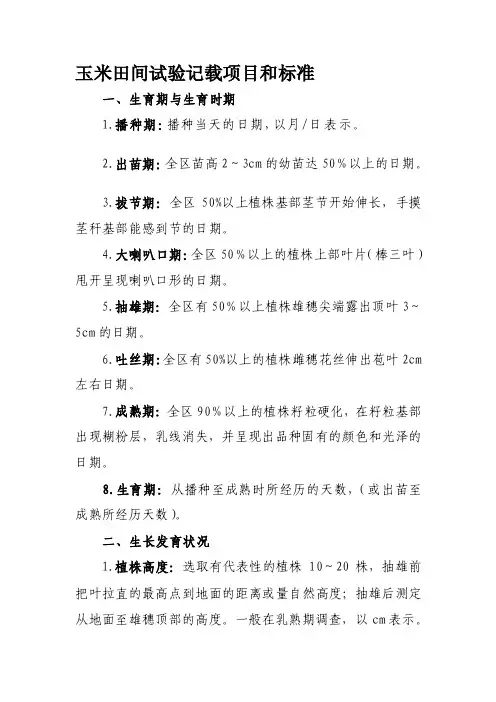 玉米田间试验记载项目和标准

一、生育期与生育时期

1.播种期：播种当天的日期，以月/日表示。

2.出苗期：全区苗高 2～3cm 的幼苗达 50%以上的日期。

3.拔节期：全区 50%以上植株基部茎节开始伸长，手摸茎秆基部能感到节的日期。

4.大喇叭口期：全区 50%以上的植株上部叶片（棒三叶）甩开呈现喇叭口形的日期。

5.抽雄期：全区有 50%以上植株雄穗尖端露出顶叶 3～5cm 的日期。

6.吐丝期：全区有 50%以上的植株雌穗花丝伸出苞叶 2cm 左右日期。

7.成熟期：全区 90%以上的植株籽粒硬化，在籽粒基部出现糊粉层，乳线消失，并呈现出品种固有的颜色和光泽的日期。

8.生育期：从播种至成熟时所经历的天数，（或出苗至成熟所经历天数）。

二、生长发育状况

1.植株高度：选取有代表性的植株 10～20 株，抽雄前把叶拉直的最高点到地面的距离或量自然高度；抽雄后测定从地面至雄穗顶部的高度。一般在乳熟期调查，以 cm 表示。